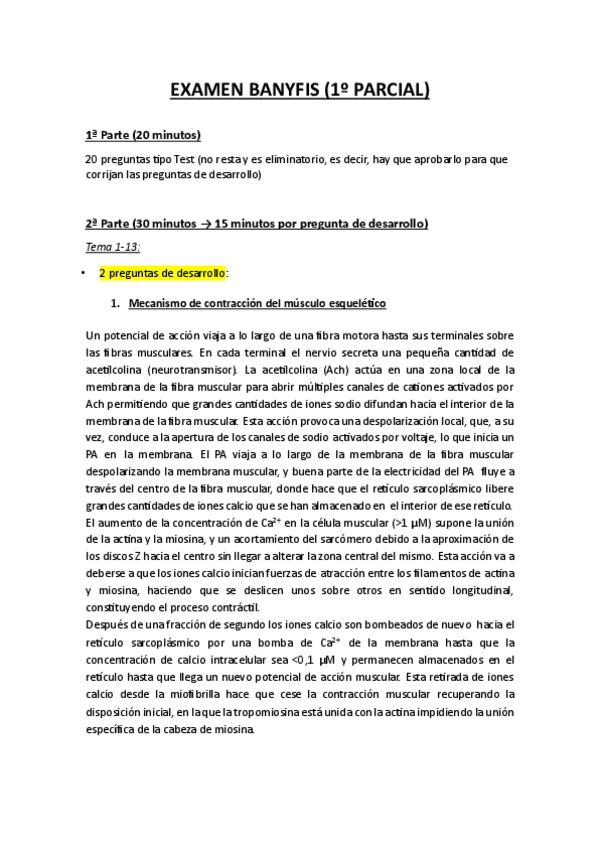 EXAMEN BANYFIS (1º PARCIAL)

1ª Parte (20 minutos)

20 preguntas tipo Test (no resta y es eliminatorio, es decir, hay que aprobarlo para que corrijan las preguntas de desarrollo)

2ª Parte (30 minutos → 15 minutos por pregunta de desarrollo)

Tema 1-13:

• 2 preguntas de desarrollo:

1. Mecanismo de contracción del músculo esquelético

Un potencial de acción viaja a lo largo de una fibra motora hasta sus terminales sobre las fibras musculares. En cada terminal el nervio secreta una pequeña cantidad de acetilcolina (neurotransmisor). La acetilcolina (Ach) actúa en una zona local de la membrana de la fibra muscular para abrir múltiples canales de cationes activados por Ach permitiendo que grandes cantidades de iones sodio difundan hacia el interior de la membrana de la fibra muscular. Esta acción provoca una despolarización local, que, a su vez, conduce a la apertura de los canales de sodio activados por voltaje, lo que inicia un PA en la membrana. El PA viaja a lo largo de la membrana de la fibra muscular despolarizando la membrana muscular, y buena parte de la electricidad del PA fluye a través del centro de la fibra muscular, donde hace que el retículo sarcoplásmico libere grandes cantidades de iones calcio que se han almacenado en el interior de ese retículo. El aumento de la concentración de $Ca^{2+}$ en la célula muscular (>1 μM) supone la unión de la actina y la miosina, y un acortamiento del sarcómero debido a la aproximación de los discos Z hacia el centro sin llegar a alterar la zona central del mismo. Esta acción va a deberse a que los iones calcio inician fuerzas de atracción entre los filamentos de actina y miosina, haciendo que se deslicen unos sobre otros en sentido longitudinal, constituyendo el proceso contráctil.
Después de una fracción de segundo los iones calcio son bombeados de nuevo hacia el retículo sarcoplásmico por una bomba de $Ca^{2+}$ de la membrana hasta que la concentración de calcio intracelular sea <0,1 μM y permanecen almacenados en el retículo hasta que llega un nuevo potencial de acción muscular. Esta retirada de iones calcio desde la miofibrilla hace que cese la contracción muscular recuperando la disposición inicial, en la que la tropomiosina está unida con la actina impidiendo la unión específica de la cabeza de miosina.